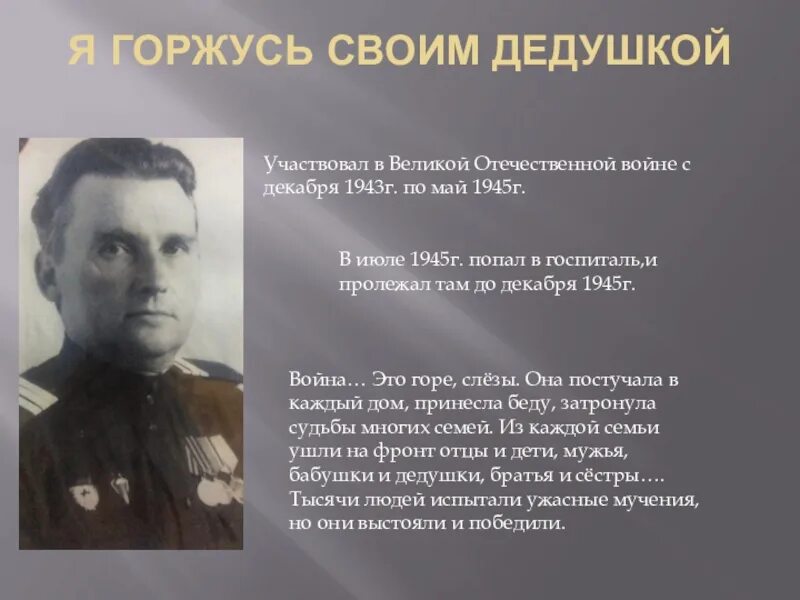 Я ГОРЖУСЬ СВОИМ ДЕДУШКОЙ

Участвовал в Великой Отечественной войне с декабря 1943г. по май 1945г.

В июле 1945г. попал в госпиталь,и пролежал там до декабря 1945г.

Война… Это горе, слёзы. Она постучала в каждый дом, принесла беду, затронула судьбы многих семей. Из каждой семьи ушли на фронт отцы и дети, мужья, бабушки и дедушки, братья и сёстры…. Тысячи людей испытали ужасные мучения, но они выстояли и победили.